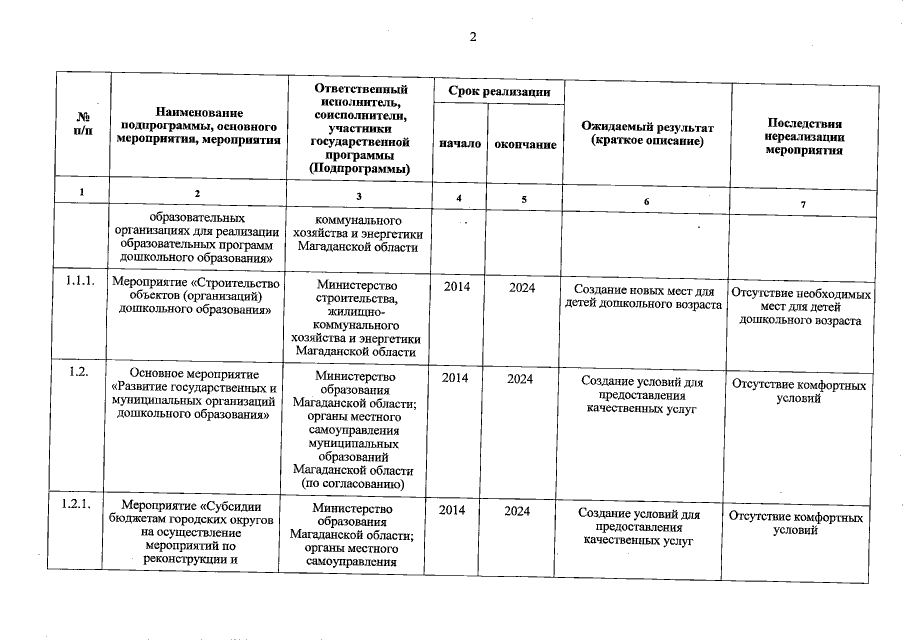 2

| № п/п | Наименование подпрограммы, основного мероприятия, мероприятия | Ответственный исполнитель, соисполнители, участники государственной программы (Подпрограммы) | Срок реализации начало | Срок реализации окончание | Ожидаемый результат (краткое описание) | Последствия нереализации мероприятия |
|---|---|---|---|---|---|---|
| 1 | 2 | 3 | 4 | 5 | 6 | 7 |
| | образовательных организациях для реализации образовательных программ дошкольного образования» | коммунального хозяйства и энергетики Магаданской области | | | | |
| 1.1.1. | Мероприятие «Строительство объектов (организаций) дошкольного образования» | Министерство строительства, жилищно-коммунального хозяйства и энергетики Магаданской области | 2014 | 2024 | Создание новых мест для детей дошкольного возраста | Отсутствие необходимых мест для детей дошкольного возраста |
| 1.2. | Основное мероприятие «Развитие государственных и муниципальных организаций дошкольного образования» | Министерство образования Магаданской области; органы местного самоуправления муниципальных образований Магаданской области (по согласованию) | 2014 | 2024 | Создание условий для предоставления качественных услуг | Отсутствие комфортных условий |
| 1.2.1. | Мероприятие «Субсидии бюджетам городских округов на осуществление мероприятий по реконструкции и | Министерство образования Магаданской области; органы местного самоуправления | 2014 | 2024 | Создание условий для предоставления качественных услуг | Отсутствие комфортных условий |